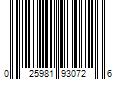 0 25981 93072 6